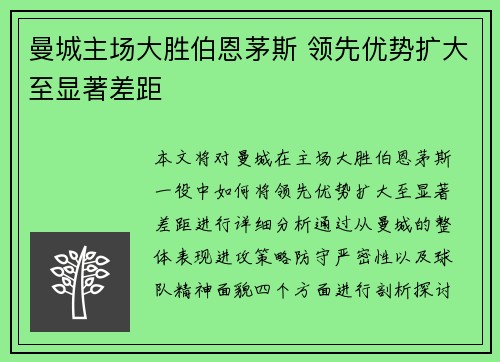 曼城主场大胜伯恩茅斯 领先优势扩大至显著差距

本文将对曼城在主场大胜伯恩茅斯一役中如何将领先优势扩大至显著差距进行详细分析通过从曼城的整体表现进攻策略防守严密性以及球队精神面貌四个方面进行剖析探讨